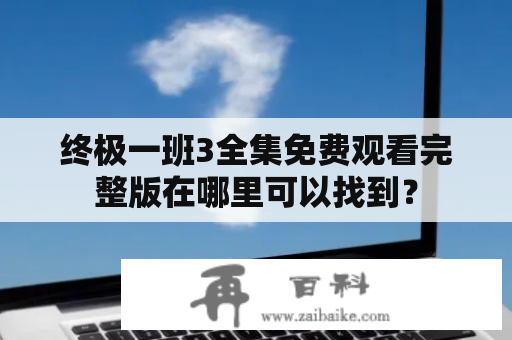 终极一班3全集免费观看完整版在哪里可以找到？

再 百科
www.zaibaike.com